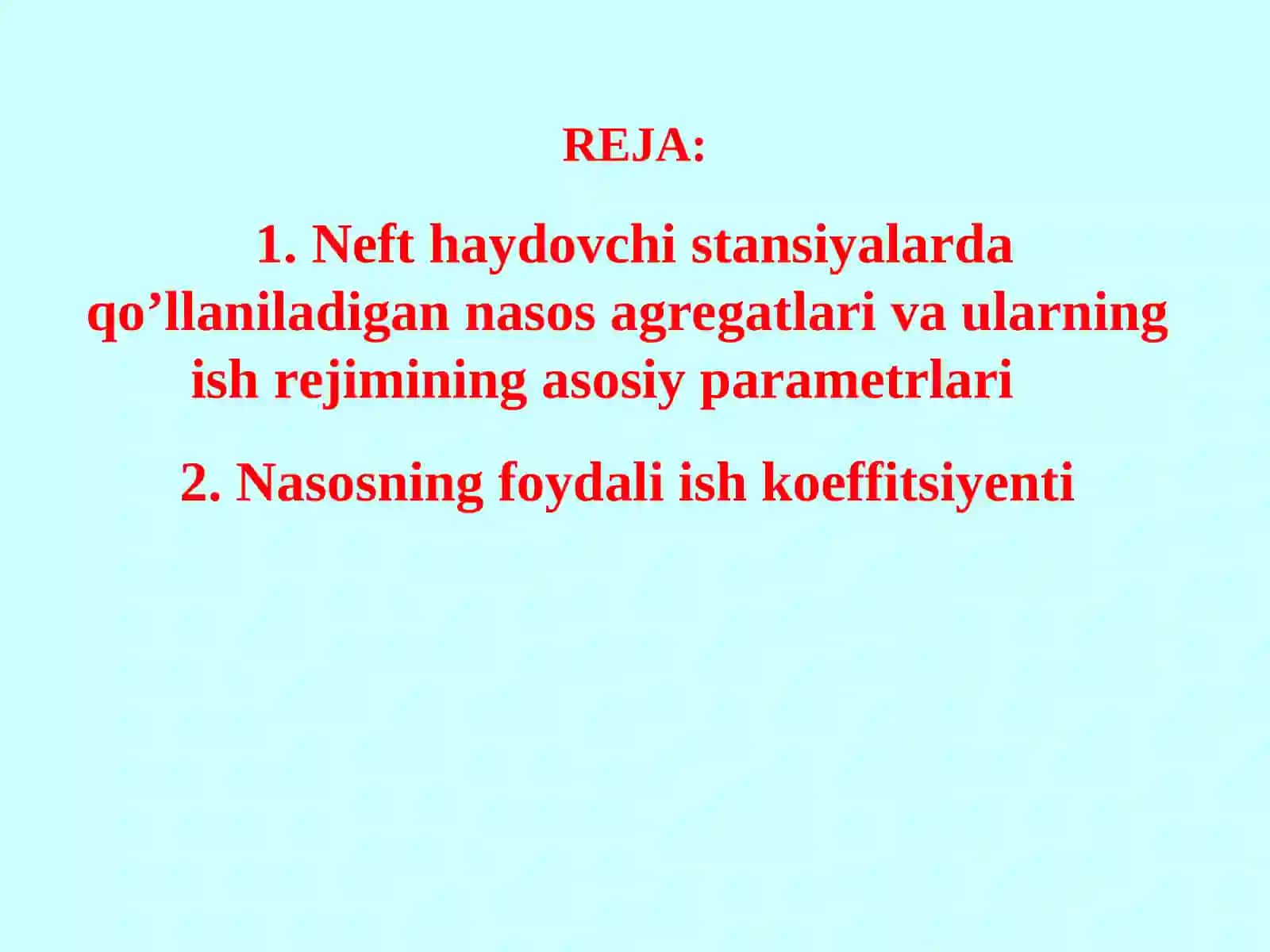 REJA:

1. Neft haydovchi stansiyalarda qo’llaniladigan nasos agregatlari va ularning ish rejimining asosiy parametrlari

2. Nasosning foydali ish koeffitsiyenti